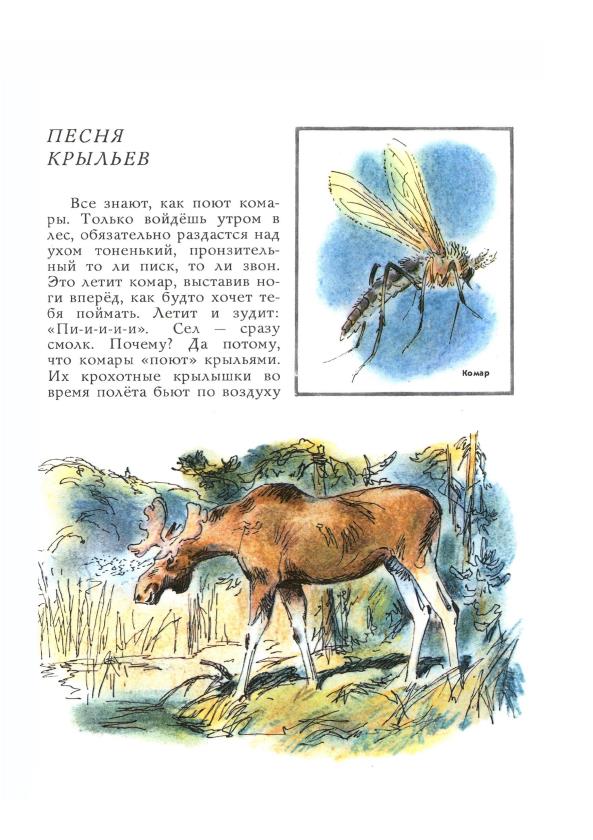 ПЕСНЯ
КРЫЛЬЕВ

Все знают, как поют комары. Только войдёшь утром в лес, обязательно раздастся над ухом тоненький, пронзительный то ли писк, то ли звон. Это летит комар, выставив ноги вперёд, как будто хочет тебя поймать. Летит и зудит: «Пи-и-и-и-и». Сел — сразу смолк. Почему? Да потому, что комары «поют» крыльями. Их крохотные крылышки во время полёта бьют по воздуху

Комар